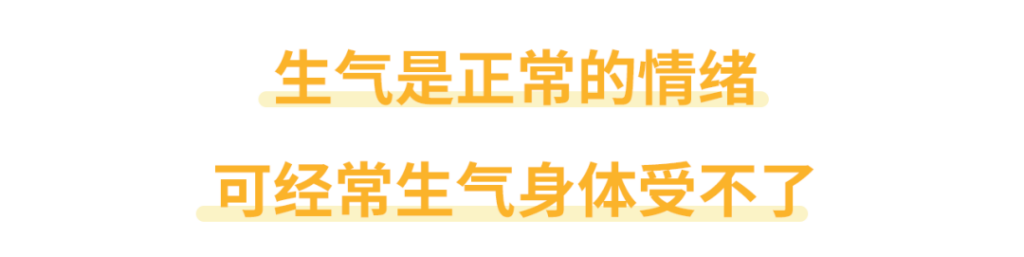 生气是正常的情绪

可经常生气身体受不了